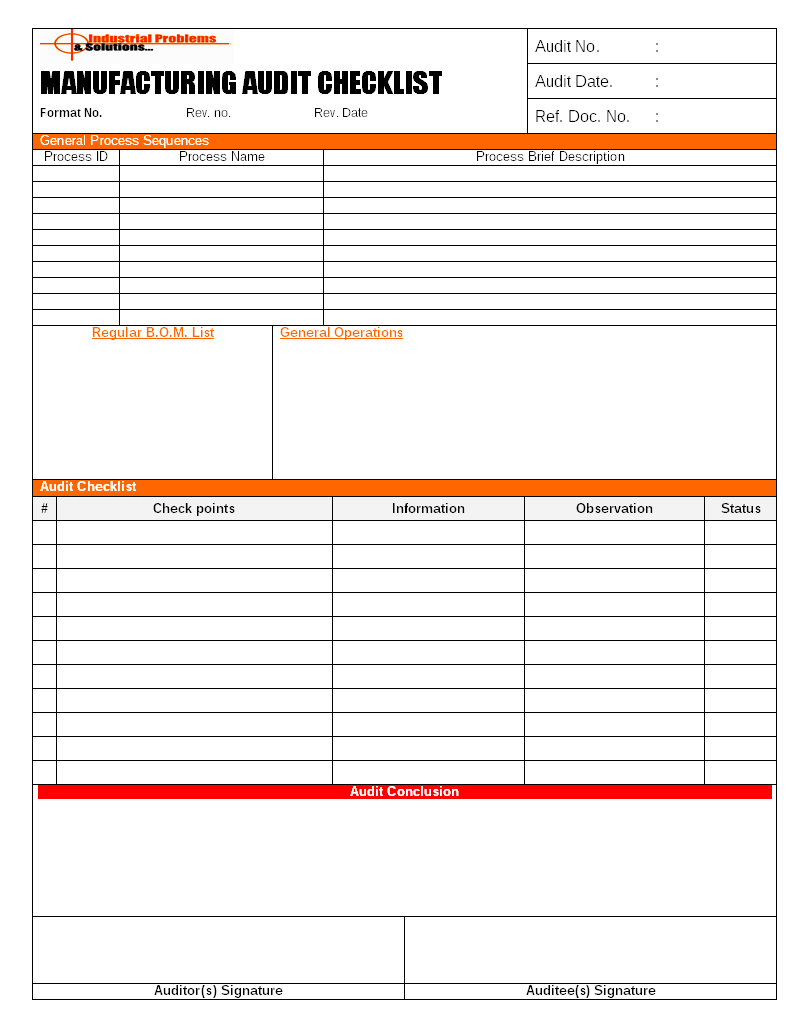 Industrial Problems & Solutions...

MANUFACTURING AUDIT CHECKLIST

Format No. Rev. no. Rev. Date

Audit No. :
Audit Date. :
Ref. Doc. No. :

General Process Sequences

| Process ID | Process Name | Process Brief Description |
|---|---|---|
| | | |
| | | |
| | | |
| | | |
| | | |
| | | |
| | | |
| | | |
| | | |
| | | |

Regular B.O.M. List

General Operations

Audit Checklist

| # | Check points | Information | Observation | Status |
|---|---|---|---|---|
| | | | | |
| | | | | |
| | | | | |
| | | | | |
| | | | | |
| | | | | |
| | | | | |
| | | | | |
| | | | | |
| | | | | |
| | | | | |

Audit Conclusion

Auditor(s) Signature

Auditee(s) Signature